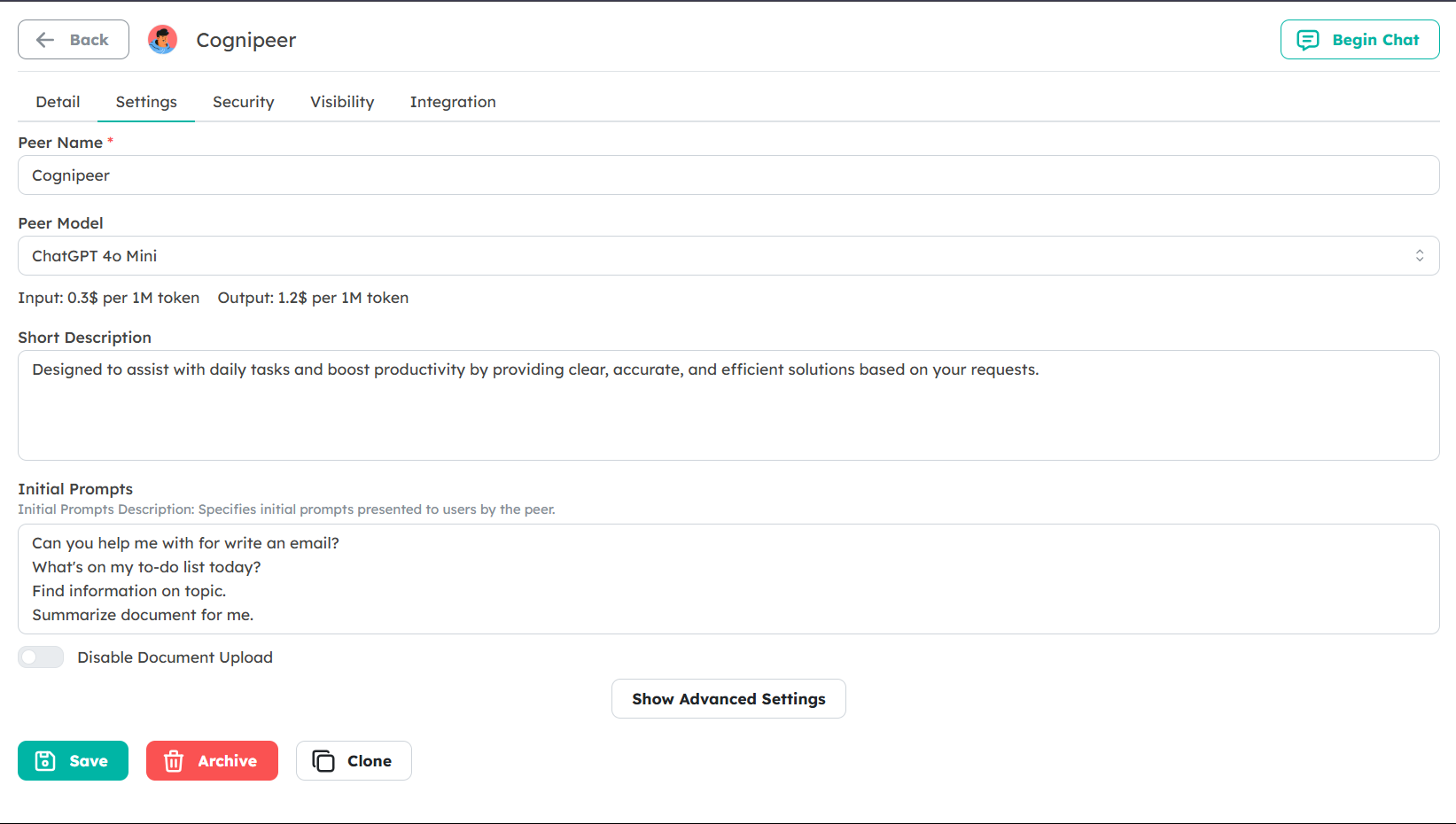 Back

Cognipeer

Begin Chat

Detail Settings Security Visibility Integration

Peer Name *

Cognipeer

Peer Model

ChatGPT 4o Mini

Input: 0.3$ per 1M token Output: 1.2$ per 1M token

Short Description

Designed to assist with daily tasks and boost productivity by providing clear, accurate, and efficient solutions based on your requests.

Initial Prompts

Initial Prompts Description: Specifies initial prompts presented to users by the peer.

Can you help me with for write an email?
What's on my to-do list today?
Find information on topic.
Summarize document for me.

Disable Document Upload

Show Advanced Settings

Save Archive Clone